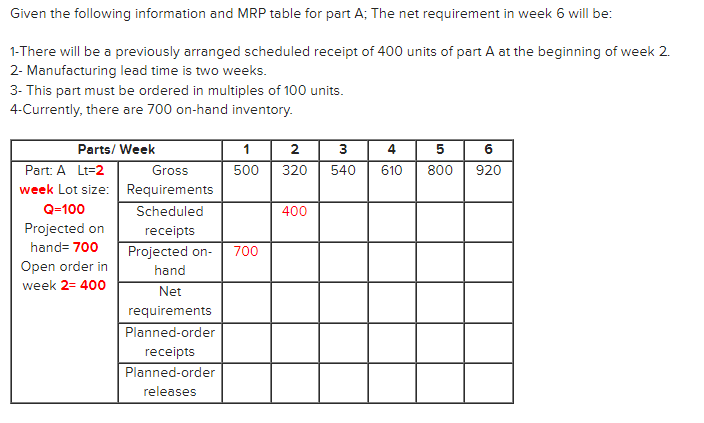 Given the following information and MRP table for part A; The net requirement in week 6 will be:

1-There will be a previously arranged scheduled receipt of 400 units of part A at the beginning of week 2.
2- Manufacturing lead time is two weeks.
3- This part must be ordered in multiples of 100 units.
4-Currently, there are 700 on-hand inventory.

| Parts/ Week | | 1 | 2 | 3 | 4 | 5 | 6 |
|---|---|---|---|---|---|---|---|
| Part: A Lt=2 week Lot size: Q=100 Projected on hand= 700 Open order in week 2= 400 | Gross Requirements | 500 | 320 | 540 | 610 | 800 | 920 |
| | Scheduled receipts | | 400 | | | | |
| | Projected on-hand | 700 | | | | | |
| | Net requirements | | | | | | |
| | Planned-order receipts | | | | | | |
| | Planned-order releases | | | | | | |